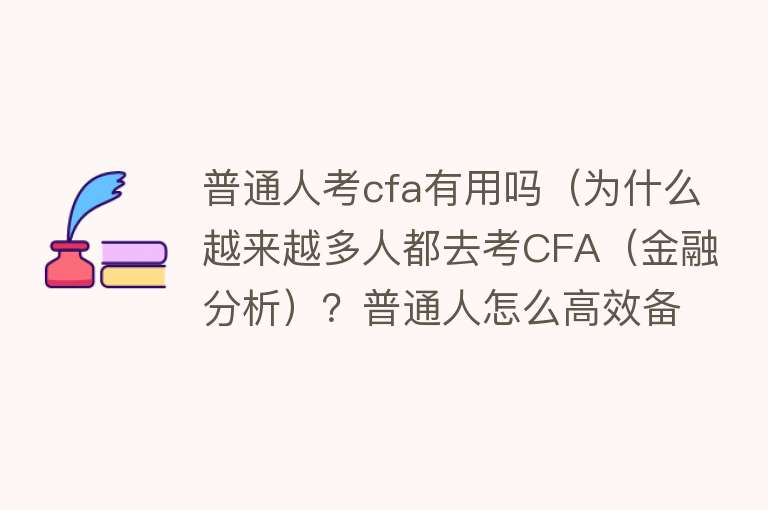 普通人考cfa有用吗（为什么越来越多人都去考CFA（金融分析）？普通人怎么高效备